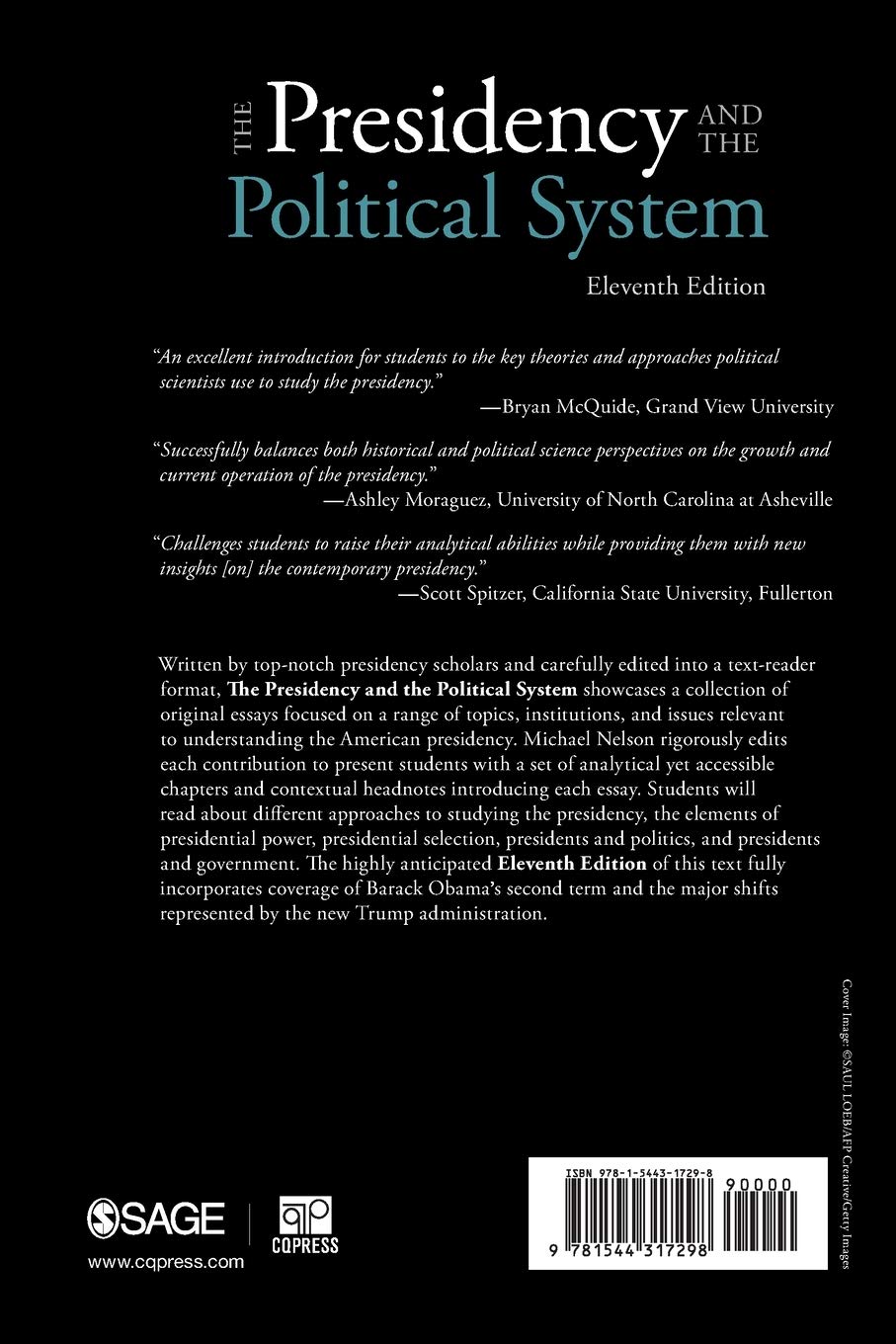 THE Presidency AND THE Political System

Eleventh Edition

"An excellent introduction for students to the key theories and approaches political scientists use to study the presidency."
—Bryan McQuide, Grand View University

"Successfully balances both historical and political science perspectives on the growth and current operation of the presidency."
—Ashley Moraguez, University of North Carolina at Asheville

"Challenges students to raise their analytical abilities while providing them with new insights [on] the contemporary presidency."
—Scott Spitzer, California State University, Fullerton

Written by top-notch presidency scholars and carefully edited into a text-reader format, The Presidency and the Political System showcases a collection of original essays focused on a range of topics, institutions, and issues relevant to understanding the American presidency. Michael Nelson rigorously edits each contribution to present students with a set of analytical yet accessible chapters and contextual headnotes introducing each essay. Students will read about different approaches to studying the presidency, the elements of presidential power, presidential selection, presidents and politics, and presidents and government. The highly anticipated Eleventh Edition of this text fully incorporates coverage of Barack Obama's second term and the major shifts represented by the new Trump administration.

Cover Image: ©SAUL LOEB/AFP Creative/Getty Images

SAGE

CQPRESS

www.cqpress.com

ISBN 978-1-5443-1729-8

90000

9 781544 317298